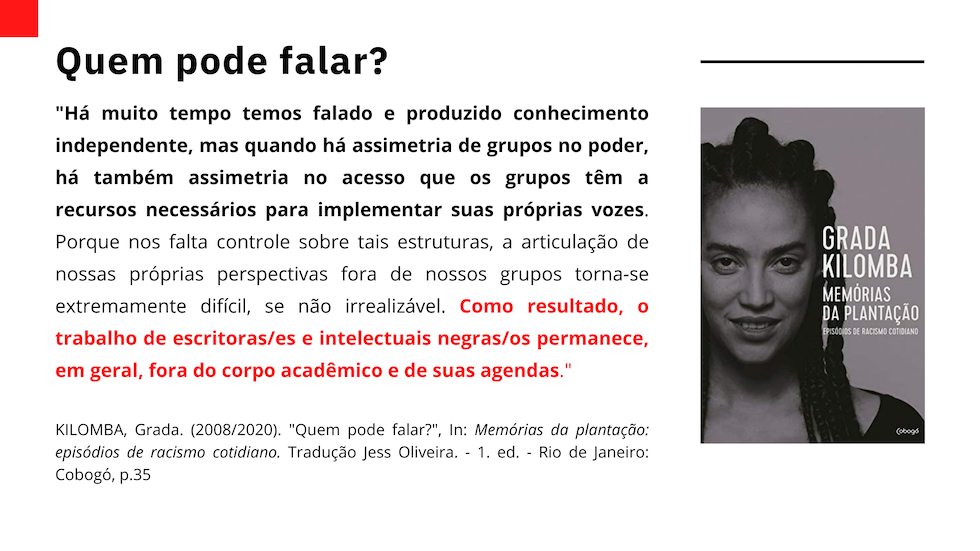 Quem pode falar?

"Há muito tempo temos falado e produzido conhecimento independente, mas quando há assimetria de grupos no poder, há também assimetria no acesso que os grupos têm a recursos necessários para implementar suas próprias vozes. Porque nos falta controle sobre tais estruturas, a articulação de nossas próprias perspectivas fora de nossos grupos torna-se extremamente difícil, se não irrealizável. Como resultado, o trabalho de escritoras/es e intelectuais negras/os permanece, em geral, fora do corpo acadêmico e de suas agendas."

KILOMBA, Grada. (2008/2020). "Quem pode falar?", In: Memórias da plantação: episódios de racismo cotidiano. Tradução Jess Oliveira. - 1. ed. - Rio de Janeiro: Cobogó, p.35

GRADA
KILOMBA
MEMÓRIAS
DA PLANTAÇÃO
EPISÓDIOS DE RACISMO COTIDIANO
Cobogó